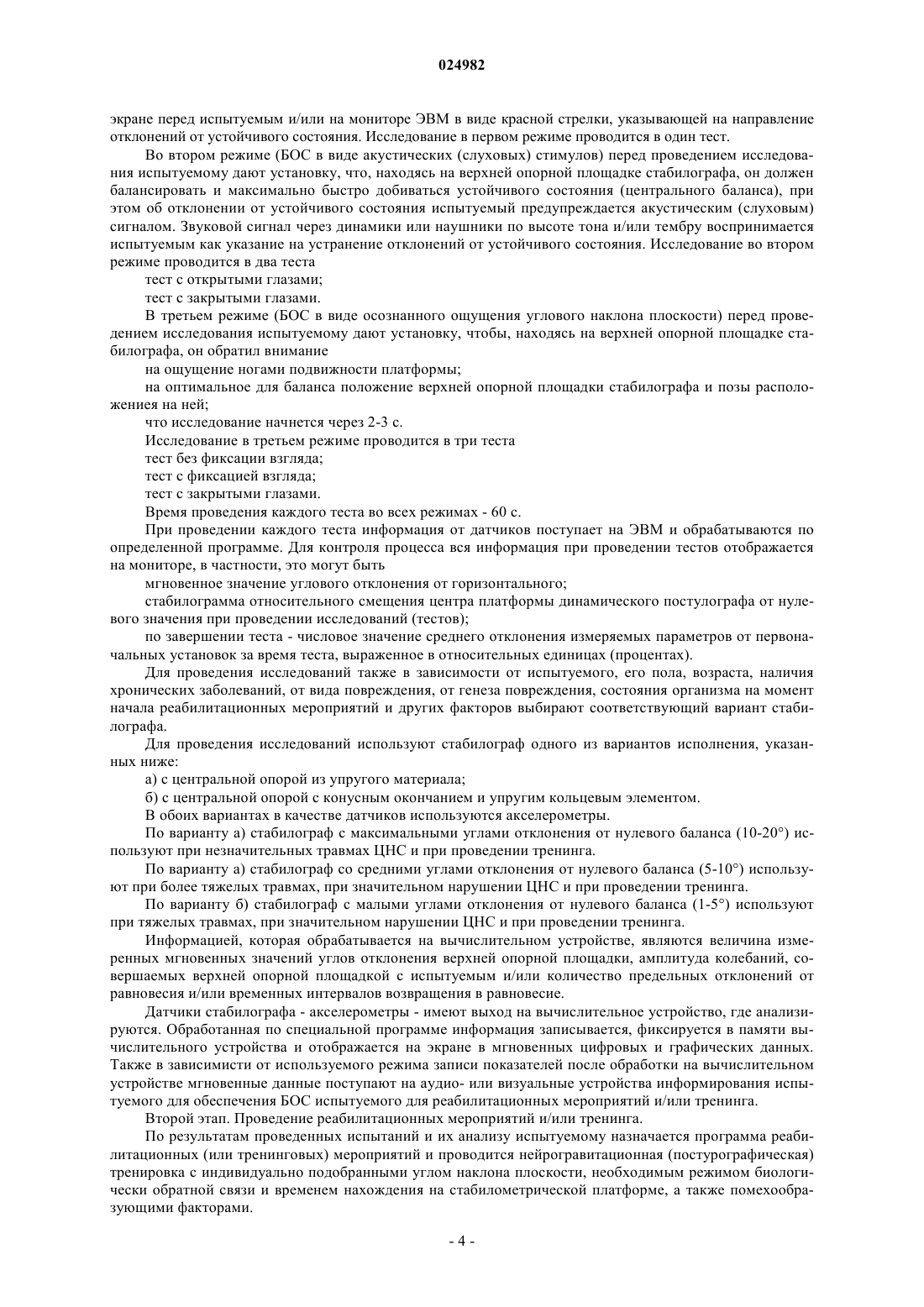 024982

экране перед испытуемым и/или на мониторе ЭВМ в виде красной стрелки, указывающей на направление отклонений от устойчивого состояния. Исследование в первом режиме проводится в один тест.

Во втором режиме (БОС в виде акустических (слуховых) стимулов) перед проведением исследования испытуемому дают установку, что, находясь на верхней опорной площадке стабилографа, он должен балансировать и максимально быстро добиваться устойчивого состояния (центрального баланса), при этом об отклонении от устойчивого состояния испытуемый предупреждается акустическим (слуховым) сигналом. Звуковой сигнал через динамики или наушники по высоте тона и/или тембру воспринимается испытуемым как указание на устранение отклонений от устойчивого состояния. Исследование во втором режиме проводится в два теста

тест с открытыми глазами;

тест с закрытыми глазами.

В третьем режиме (БОС в виде осознанного ощущения углового наклона плоскости) перед проведением исследования испытуемому дают установку, чтобы, находясь на верхней опорной площадке стабилографа, он обратил внимание

на ощущение ногами подвижности платформы;

на оптимальное для баланса положение верхней опорной площадки стабилографа и позы расположениея на ней;

что исследование начнется через 2-3 с.

Исследование в третьем режиме проводится в три теста

тест без фиксации взгляда;

тест с фиксацией взгляда;

тест с закрытыми глазами.

Время проведения каждого теста во всех режимах - 60 с.

При проведении каждого теста информация от датчиков поступает на ЭВМ и обрабатываются по определенной программе. Для контроля процесса вся информация при проведении тестов отображается на мониторе, в частности, это могут быть

мгновенное значение углового отклонения от горизонтального;

стабилограмма относительного смещения центра платформы динамического постулографа от нулевого значения при проведении исследований (тестов);

по завершении теста - числовое значение среднего отклонения измеряемых параметров от первоначальных установок за время теста, выраженное в относительных единицах (процентах).

Для проведения исследований также в зависимости от испытуемого, его пола, возраста, наличия хронических заболеваний, от вида повреждения, от генеза повреждения, состояния организма на момент начала реабилитационных мероприятий и других факторов выбирают соответствующий вариант стабилографа.

Для проведения исследований используют стабилограф одного из вариантов исполнения, указанных ниже:

а) с центральной опорой из упругого материала;

б) с центральной опорой с конусным окончанием и упругим кольцевым элементом.

В обоих вариантах в качестве датчиков используются акселерометры.

По варианту а) стабилограф с максимальными углами отклонения от нулевого баланса (10-20°) используют при незначительных травмах ЦНС и при проведении тренинга.

По варианту а) стабилограф со средними углами отклонения от нулевого баланса (5-10°) используют при более тяжелых травмах, при значительном нарушении ЦНС и при проведении тренинга.

По варианту б) стабилограф с малыми углами отклонения от нулевого баланса (1-5°) используют при тяжелых травмах, при значительном нарушении ЦНС и при проведении тренинга.

Информацией, которая обрабатывается на вычислительном устройстве, являются величина измеренных мгновенных значений углов отклонения верхней опорной площадки, амплитуда колебаний, совершаемых верхней опорной площадкой с испытуемым и/или количество предельных отклонений от равновесия и/или временных интервалов возвращения в равновесие.

Датчики стабилографа - акселерометры - имеют выход на вычислительное устройство, где анализируются. Обработанная по специальной программе информация записывается, фиксируется в памяти вычислительного устройства и отображается на экране в мгновенных цифровых и графических данных. Также в зависимисти от используемого режима записи показателей после обработки на вычислительном устройстве мгновенные данные поступают на аудио- или визуальные устройства информирования испытуемого для обеспечения БОС испытуемого для реабилитационных мероприятий и/или тренинга.

Второй этап. Проведение реабилитационных мероприятий и/или тренинга.

По результатам проведенных испытаний и их анализу испытуемому назначается программа реабилитационных (или тренинговых) мероприятий и проводится нейрогравитационная (постурографическая) тренировка с индивидуально подобранными углом наклона плоскости, необходимым режимом биологически обратной связи и временем нахождения на стабилометрической платформе, а также помехообразующими факторами.

- 4 -